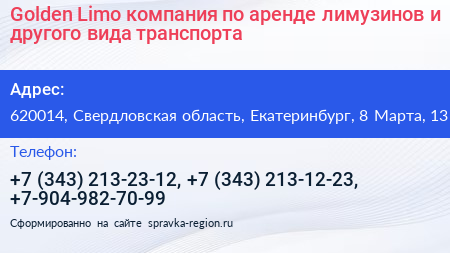 Golden Limo компания по аренде лимузинов и другого вида транспорта

Адрес:

620014, Свердловская область, Екатеринбург, 8 Марта, 13

Телефон:

+7 (343) 213-23-12, +7 (343) 213-12-23, +7-904-982-70-99

Сформированно на сайте spravka-region.ru